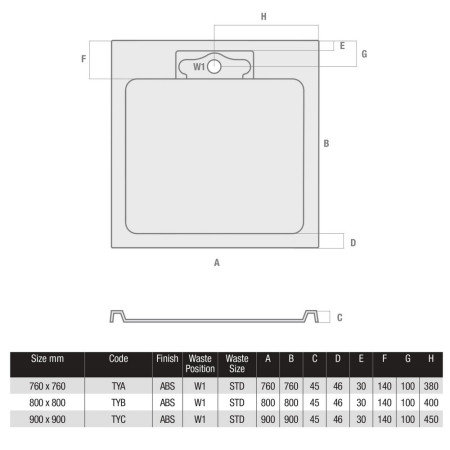 H

F

E

G

W1

B

D

A

C

| Size mm | Code | Finish | Waste Position | Waste Size | A | B | C | D | E | F | G | H |
|---|---|---|---|---|---|---|---|---|---|---|---|---|
| 760 x 760 | TYA | ABS | W1 | STD | 760 | 760 | 45 | 46 | 30 | 140 | 100 | 380 |
| 800 x 800 | TYB | ABS | W1 | STD | 800 | 800 | 45 | 46 | 30 | 140 | 100 | 400 |
| 900 x 900 | TYC | ABS | W1 | STD | 900 | 900 | 45 | 46 | 30 | 140 | 100 | 450 |